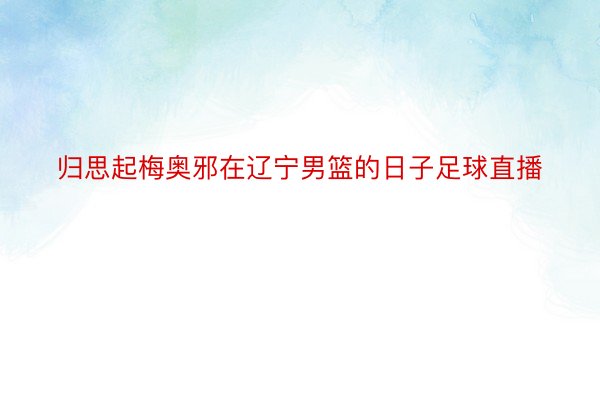 归思起梅奥邪在辽宁男篮的日子足球直播